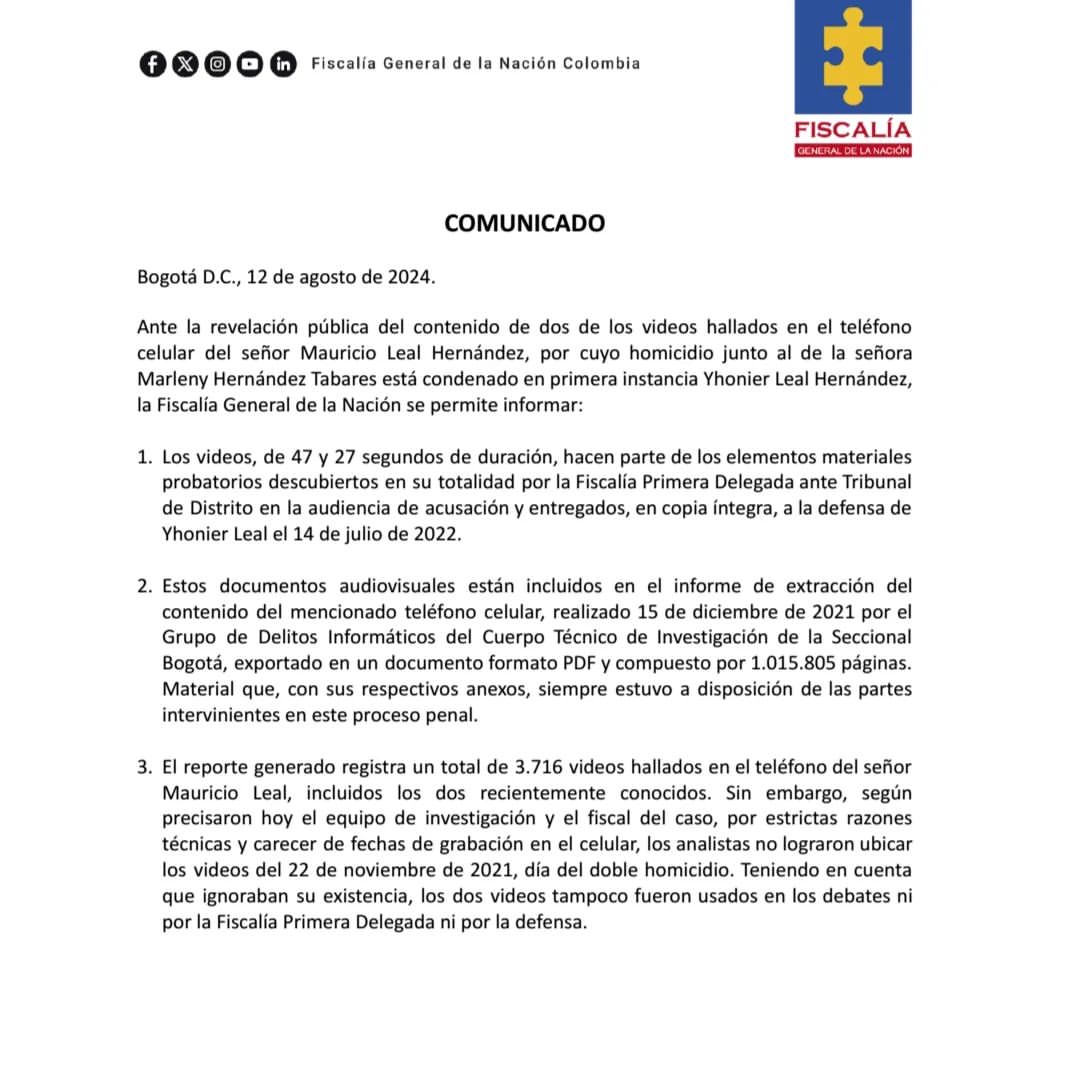 Fiscalía General de la Nación Colombia

FISCALÍA
GENERAL DE LA NACIÓN

COMUNICADO

Bogotá D.C., 12 de agosto de 2024.

Ante la revelación pública del contenido de dos de los videos hallados en el teléfono celular del señor Mauricio Leal Hernández, por cuyo homicidio junto al de la señora Marleny Hernández Tabares está condenado en primera instancia Yhonier Leal Hernández, la Fiscalía General de la Nación se permite informar:

1. Los videos, de 47 y 27 segundos de duración, hacen parte de los elementos materiales probatorios descubiertos en su totalidad por la Fiscalía Primera Delegada ante Tribunal de Distrito en la audiencia de acusación y entregados, en copia íntegra, a la defensa de Yhonier Leal el 14 de julio de 2022.

2. Estos documentos audiovisuales están incluidos en el informe de extracción del contenido del mencionado teléfono celular, realizado 15 de diciembre de 2021 por el Grupo de Delitos Informáticos del Cuerpo Técnico de Investigación de la Seccional Bogotá, exportado en un documento formato PDF y compuesto por 1.015.805 páginas. Material que, con sus respectivos anexos, siempre estuvo a disposición de las partes intervinientes en este proceso penal.

3. El reporte generado registra un total de 3.716 videos hallados en el teléfono del señor Mauricio Leal, incluidos los dos recientemente conocidos. Sin embargo, según precisaron hoy el equipo de investigación y el fiscal del caso, por estrictas razones técnicas y carecer de fechas de grabación en el celular, los analistas no lograron ubicar los videos del 22 de noviembre de 2021, día del doble homicidio. Teniendo en cuenta que ignoraban su existencia, los dos videos tampoco fueron usados en los debates ni por la Fiscalía Primera Delegada ni por la defensa.